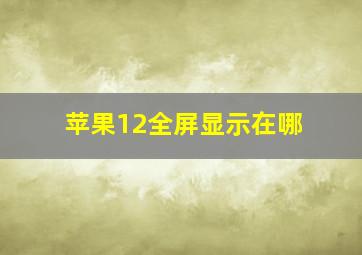 苹果12全屏显示在哪